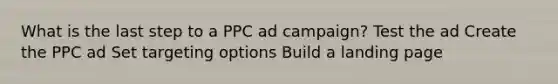 What is the last step to a PPC ad campaign? Test the ad Create the PPC ad Set targeting options Build a landing page